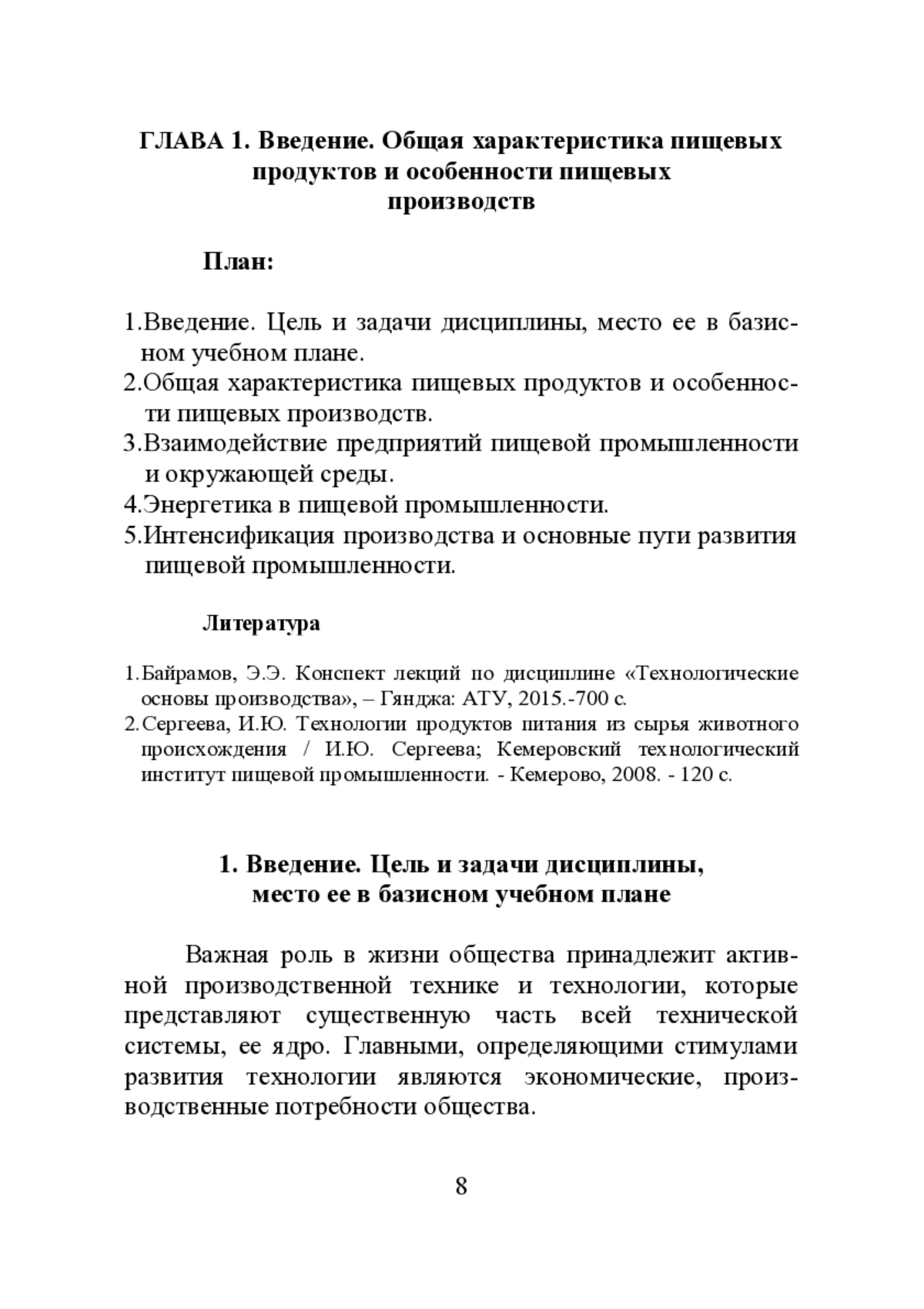 ГЛАВА 1. Введение. Общая характеристика пищевых продуктов и особенности пищевых производств

План:

1.Введение. Цель и задачи дисциплины, место ее в базисном учебном плане.
2.Общая характеристика пищевых продуктов и особенности пищевых производств.
3.Взаимодействие предприятий пищевой промышленности и окружающей среды.
4.Энергетика в пищевой промышленности.
5.Интенсификация производства и основные пути развития пищевой промышленности.

Литература

1.Байрамов, Э.Э. Конспект лекций по дисциплине «Технологические основы производства», – Гянджа: АТУ, 2015.-700 с.
2.Сергеева, И.Ю. Технологии продуктов питания из сырья животного происхождения / И.Ю. Сергеева; Кемеровский технологический институт пищевой промышленности. - Кемерово, 2008. - 120 с.

1. Введение. Цель и задачи дисциплины, место ее в базисном учебном плане

Важная роль в жизни общества принадлежит активной производственной технике и технологии, которые представляют существенную часть всей технической системы, ее ядро. Главными, определяющими стимулами развития технологии являются экономические, производственные потребности общества.

8